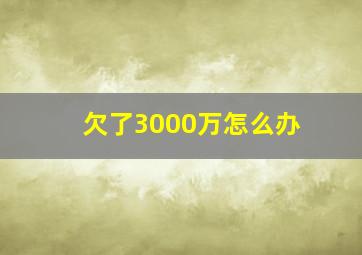 欠了3000万怎么办